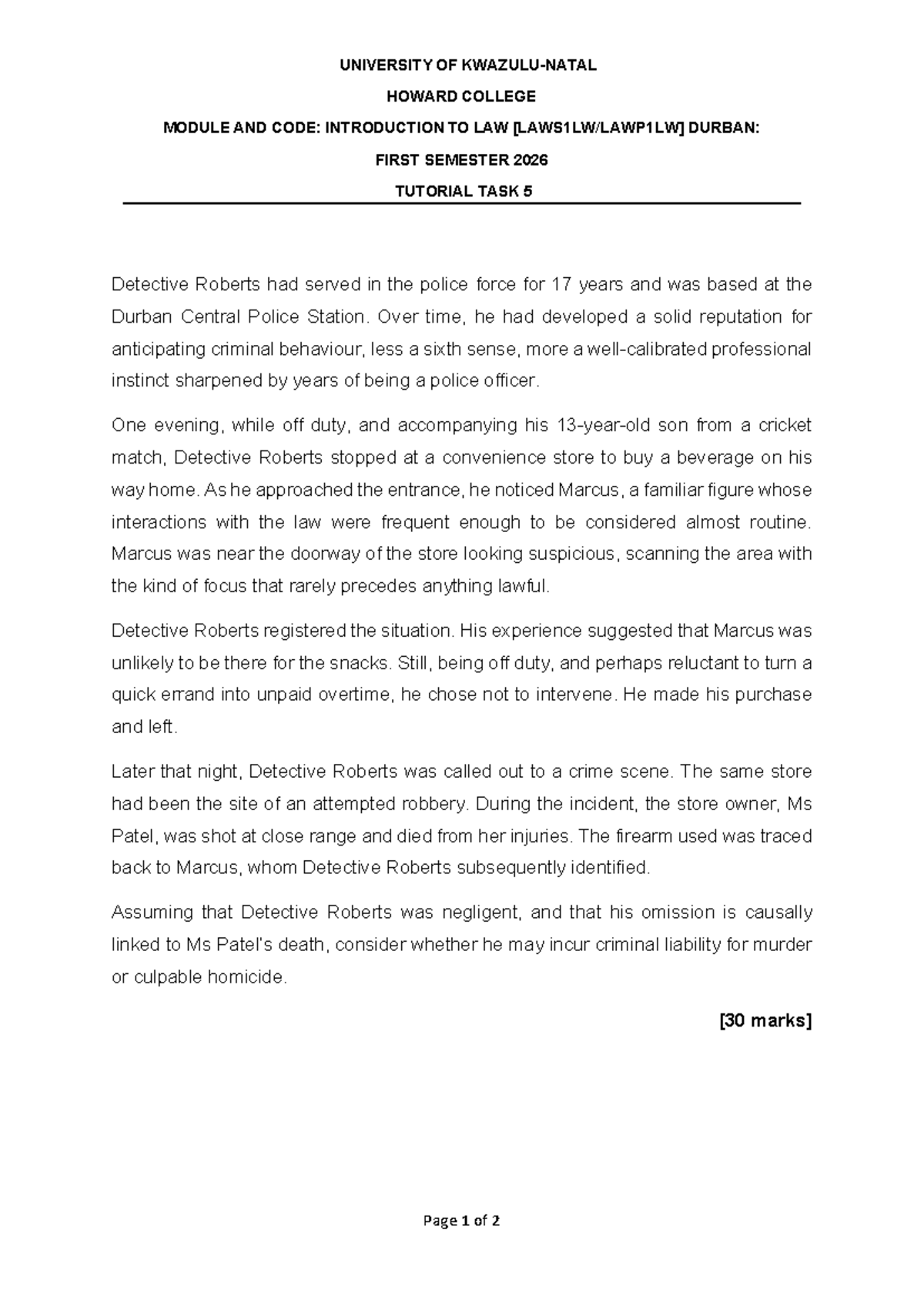 UNIVERSITY OF KWAZULU-NATAL

HOWARD COLLEGE

MODULE AND CODE: INTRODUCTION TO LAW [LAWS1LW/LAWP1LW] DURBAN:

FIRST SEMESTER 2026

TUTORIAL TASK 5

Detective Roberts had served in the police force for 17 years and was based at the Durban Central Police Station. Over time, he had developed a solid reputation for anticipating criminal behaviour, less a sixth sense, more a well-calibrated professional instinct sharpened by years of being a police officer.

One evening, while off duty, and accompanying his 13-year-old son from a cricket match, Detective Roberts stopped at a convenience store to buy a beverage on his way home. As he approached the entrance, he noticed Marcus, a familiar figure whose interactions with the law were frequent enough to be considered almost routine. Marcus was near the doorway of the store looking suspicious, scanning the area with the kind of focus that rarely precedes anything lawful.

Detective Roberts registered the situation. His experience suggested that Marcus was unlikely to be there for the snacks. Still, being off duty, and perhaps reluctant to turn a quick errand into unpaid overtime, he chose not to intervene. He made his purchase and left.

Later that night, Detective Roberts was called out to a crime scene. The same store had been the site of an attempted robbery. During the incident, the store owner, Ms Patel, was shot at close range and died from her injuries. The firearm used was traced back to Marcus, whom Detective Roberts subsequently identified.

Assuming that Detective Roberts was negligent, and that his omission is causally linked to Ms Patel's death, consider whether he may incur criminal liability for murder or culpable homicide.

[30 marks]

Page 1 of 2